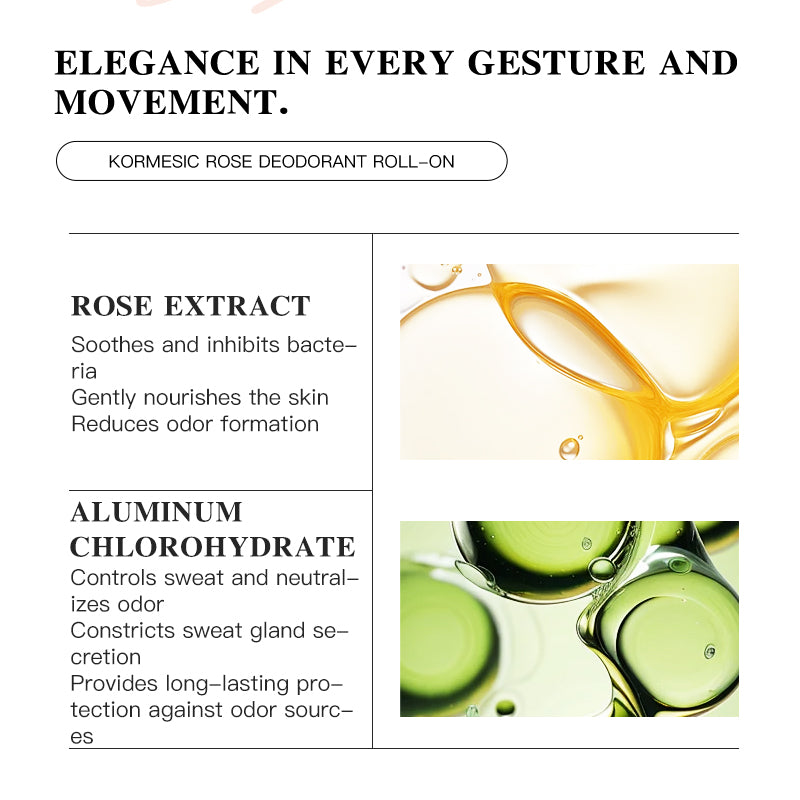 ELEGANCE IN EVERY GESTURE AND MOVEMENT.

KORMESIC ROSE DEODORANT ROLL-ON

ROSE EXTRACT

Soothes and inhibits bacteria
Gently nourishes the skin
Reduces odor formation

ALUMINUM CHLOROHYDRATE

Controls sweat and neutralizes odor
Constricts sweat gland secretion
Provides long-lasting protection against odor sources